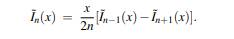 $\tilde{I}_n(x) = \frac{x}{2n}[\tilde{I}_{n-1}(x) - \tilde{I}_{n+1}(x)].$